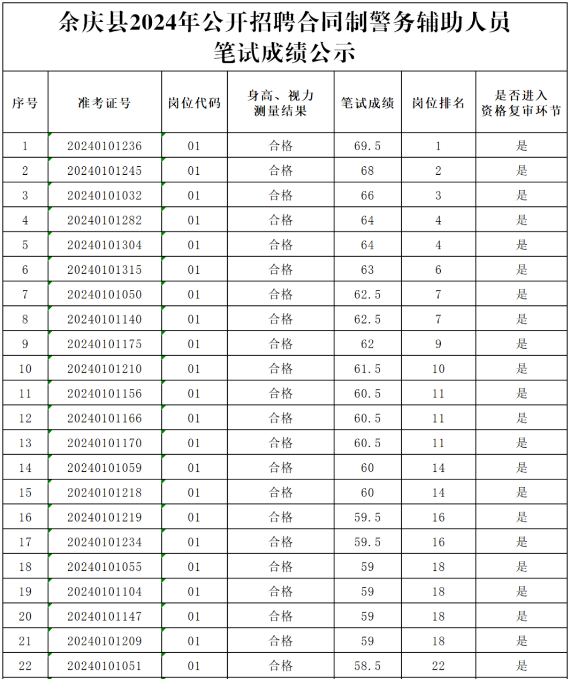 余庆县2024年公开招聘合同制警务辅助人员
笔试成绩公示

| 序号 | 准考证号 | 岗位代码 | 身高、视力测量结果 | 笔试成绩 | 岗位排名 | 是否进入资格复审环节 |
|---|---|---|---|---|---|---|
| 1 | 20240101236 | 01 | 合格 | 69.5 | 1 | 是 |
| 2 | 20240101245 | 01 | 合格 | 68 | 2 | 是 |
| 3 | 20240101032 | 01 | 合格 | 66 | 3 | 是 |
| 4 | 20240101282 | 01 | 合格 | 64 | 4 | 是 |
| 5 | 20240101304 | 01 | 合格 | 64 | 4 | 是 |
| 6 | 20240101315 | 01 | 合格 | 63 | 6 | 是 |
| 7 | 20240101050 | 01 | 合格 | 62.5 | 7 | 是 |
| 8 | 20240101140 | 01 | 合格 | 62.5 | 7 | 是 |
| 9 | 20240101175 | 01 | 合格 | 62 | 9 | 是 |
| 10 | 20240101210 | 01 | 合格 | 61.5 | 10 | 是 |
| 11 | 20240101156 | 01 | 合格 | 60.5 | 11 | 是 |
| 12 | 20240101166 | 01 | 合格 | 60.5 | 11 | 是 |
| 13 | 20240101170 | 01 | 合格 | 60.5 | 11 | 是 |
| 14 | 20240101059 | 01 | 合格 | 60 | 14 | 是 |
| 15 | 20240101218 | 01 | 合格 | 60 | 14 | 是 |
| 16 | 20240101219 | 01 | 合格 | 59.5 | 16 | 是 |
| 17 | 20240101234 | 01 | 合格 | 59.5 | 16 | 是 |
| 18 | 20240101055 | 01 | 合格 | 59 | 18 | 是 |
| 19 | 20240101104 | 01 | 合格 | 59 | 18 | 是 |
| 20 | 20240101147 | 01 | 合格 | 59 | 18 | 是 |
| 21 | 20240101209 | 01 | 合格 | 59 | 18 | 是 |
| 22 | 20240101051 | 01 | 合格 | 58.5 | 22 | 是 |